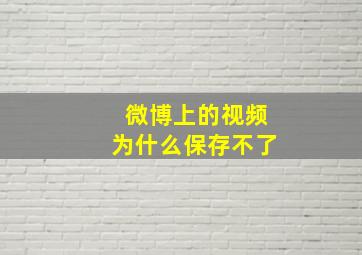 微博上的视频
为什么保存不了